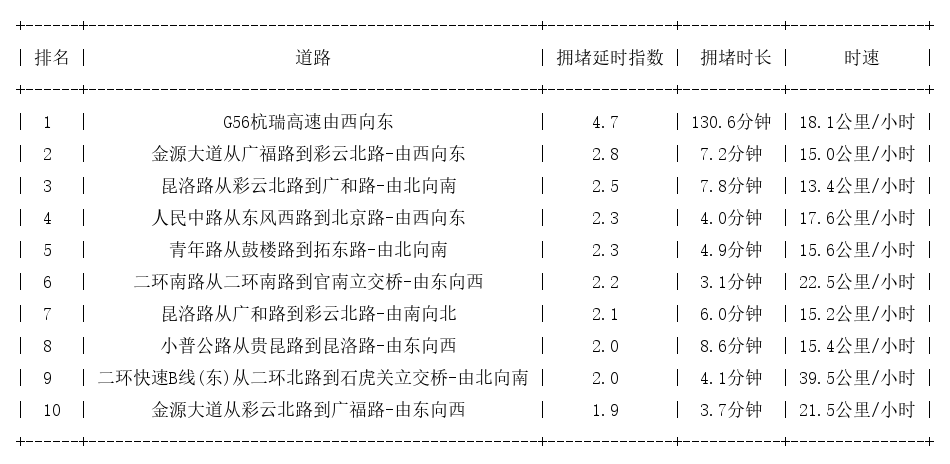 | 排名 | 道路 | 拥堵延时指数 | 拥堵时长 | 时速 |
|---|---|---|---|---|
| 1 | G56杭瑞高速由西向东 | 4.7 | 130.6分钟 | 18.1公里/小时 |
| 2 | 金源大道从广福路到彩云北路-由西向东 | 2.8 | 7.2分钟 | 15.0公里/小时 |
| 3 | 昆洛路从彩云北路到广和路-由北向南 | 2.5 | 7.8分钟 | 13.4公里/小时 |
| 4 | 人民中路从东风西路到北京路-由西向东 | 2.3 | 4.0分钟 | 17.6公里/小时 |
| 5 | 青年路从鼓楼路到拓东路-由北向南 | 2.3 | 4.9分钟 | 15.6公里/小时 |
| 6 | 二环南路从二环南路到官南立交桥-由东向西 | 2.2 | 3.1分钟 | 22.5公里/小时 |
| 7 | 昆洛路从广和路到彩云北路-由南向北 | 2.1 | 6.0分钟 | 15.2公里/小时 |
| 8 | 小普公路从贵昆路到昆洛路-由东向西 | 2.0 | 8.6分钟 | 15.4公里/小时 |
| 9 | 二环快速B线(东)从二环北路到石虎关立交桥-由北向南 | 2.0 | 4.1分钟 | 39.5公里/小时 |
| 10 | 金源大道从彩云北路到广福路-由东向西 | 1.9 | 3.7分钟 | 21.5公里/小时 |